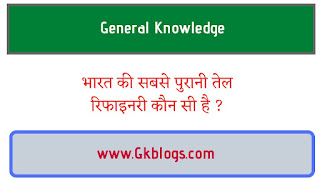 General Knowledge

भारत की सबसे पुरानी तेल रिफाइनरी कौन सी है ?

www.Gkblogs.com